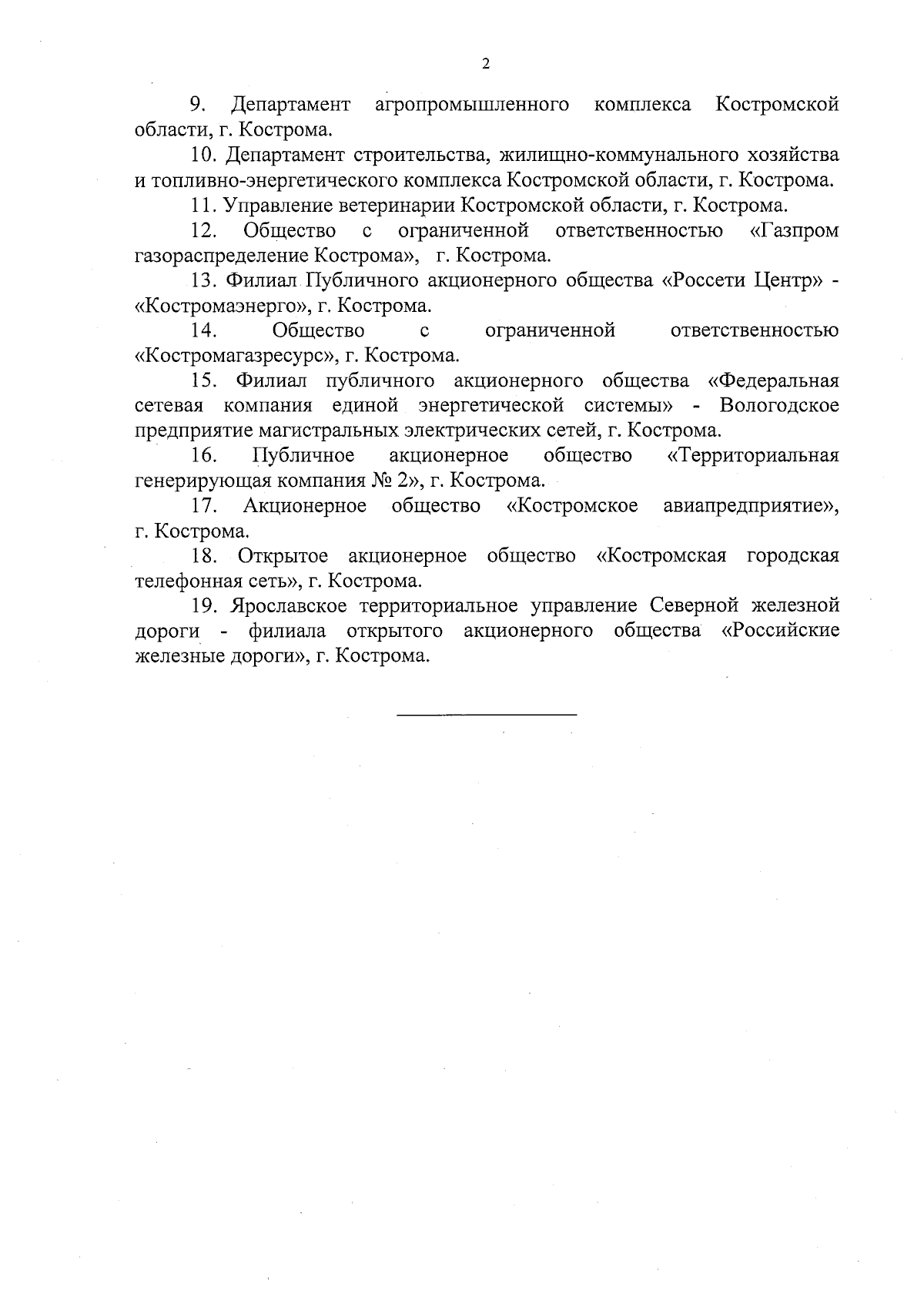 2

9. Департамент агропромышленного комплекса Костромской области, г. Кострома.

10. Департамент строительства, жилищно-коммунального хозяйства и топливно-энергетического комплекса Костромской области, г. Кострома.

11. Управление ветеринарии Костромской области, г. Кострома.

12. Общество с ограниченной ответственностью «Газпром газораспределение Кострома», г. Кострома.

13. Филиал Публичного акционерного общества «Россети Центр» - «Костромаэнерго», г. Кострома.

14. Общество с ограниченной ответственностью «Костромагазресурс», г. Кострома.

15. Филиал публичного акционерного общества «Федеральная сетевая компания единой энергетической системы» - Вологодское предприятие магистральных электрических сетей, г. Кострома.

16. Публичное акционерное общество «Территориальная генерирующая компания № 2», г. Кострома.

17. Акционерное общество «Костромское авиапредприятие», г. Кострома.

18. Открытое акционерное общество «Костромская городская телефонная сеть», г. Кострома.

19. Ярославское территориальное управление Северной железной дороги - филиала открытого акционерного общества «Российские железные дороги», г. Кострома.